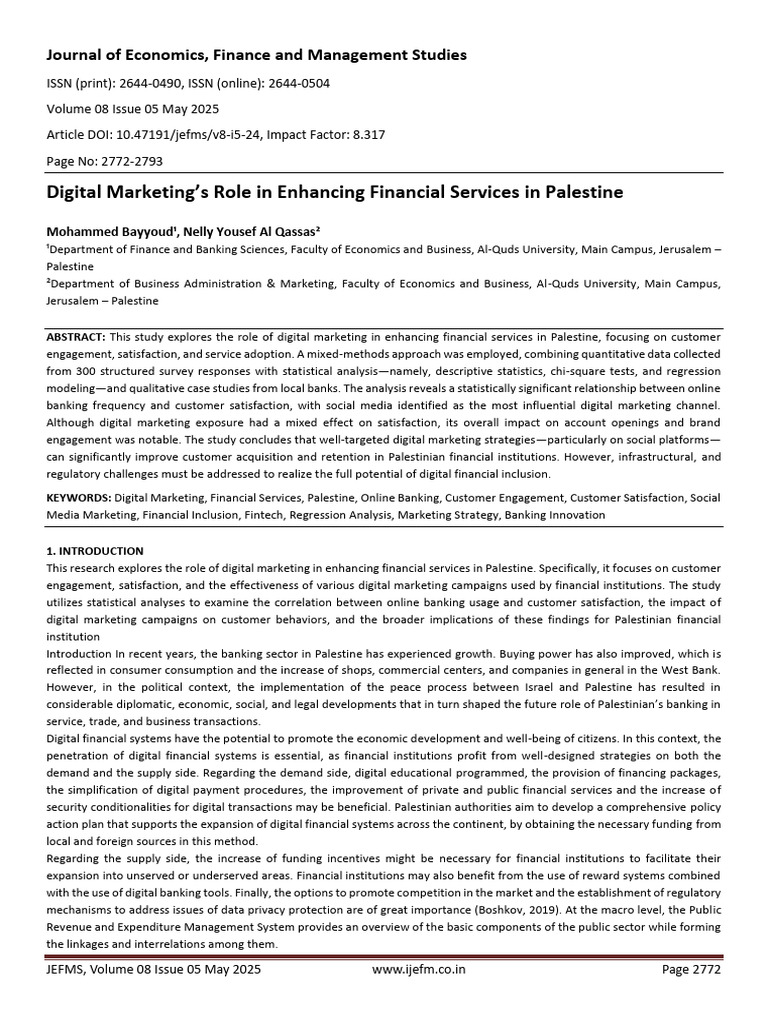 Journal of Economics, Finance and Management Studies

ISSN (print): 2644-0490, ISSN (online): 2644-0504

Volume 08 Issue 05 May 2025

Article DOI: 10.47191/jefms/v8-i5-24, Impact Factor: 8.317

Page No: 2772-2793

Digital Marketing's Role in Enhancing Financial Services in Palestine

Mohammed Bayyoud¹, Nelly Yousef Al Qassas²

¹Department of Finance and Banking Sciences, Faculty of Economics and Business, Al-Quds University, Main Campus, Jerusalem – Palestine

²Department of Business Administration & Marketing, Faculty of Economics and Business, Al-Quds University, Main Campus, Jerusalem – Palestine

ABSTRACT: This study explores the role of digital marketing in enhancing financial services in Palestine, focusing on customer engagement, satisfaction, and service adoption. A mixed-methods approach was employed, combining quantitative data collected from 300 structured survey responses with statistical analysis—namely, descriptive statistics, chi-square tests, and regression modeling—and qualitative case studies from local banks. The analysis reveals a statistically significant relationship between online banking frequency and customer satisfaction, with social media identified as the most influential digital marketing channel. Although digital marketing exposure had a mixed effect on satisfaction, its overall impact on account openings and brand engagement was notable. The study concludes that well-targeted digital marketing strategies—particularly on social platforms—can significantly improve customer acquisition and retention in Palestinian financial institutions. However, infrastructural, and regulatory challenges must be addressed to realize the full potential of digital financial inclusion.

KEYWORDS: Digital Marketing, Financial Services, Palestine, Online Banking, Customer Engagement, Customer Satisfaction, Social Media Marketing, Financial Inclusion, Fintech, Regression Analysis, Marketing Strategy, Banking Innovation

1. INTRODUCTION

This research explores the role of digital marketing in enhancing financial services in Palestine. Specifically, it focuses on customer engagement, satisfaction, and the effectiveness of various digital marketing campaigns used by financial institutions. The study utilizes statistical analyses to examine the correlation between online banking usage and customer satisfaction, the impact of digital marketing campaigns on customer behaviors, and the broader implications of these findings for Palestinian financial institution

Introduction In recent years, the banking sector in Palestine has experienced growth. Buying power has also improved, which is reflected in consumer consumption and the increase of shops, commercial centers, and companies in general in the West Bank. However, in the political context, the implementation of the peace process between Israel and Palestine has resulted in considerable diplomatic, economic, social, and legal developments that in turn shaped the future role of Palestinian's banking in service, trade, and business transactions.

Digital financial systems have the potential to promote the economic development and well-being of citizens. In this context, the penetration of digital financial systems is essential, as financial institutions profit from well-designed strategies on both the demand and the supply side. Regarding the demand side, digital educational programmed, the provision of financing packages, the simplification of digital payment procedures, the improvement of private and public financial services and the increase of security conditionalities for digital transactions may be beneficial. Palestinian authorities aim to develop a comprehensive policy action plan that supports the expansion of digital financial systems across the continent, by obtaining the necessary funding from local and foreign sources in this method.

Regarding the supply side, the increase of funding incentives might be necessary for financial institutions to facilitate their expansion into unserved or underserved areas. Financial institutions may also benefit from the use of reward systems combined with the use of digital banking tools. Finally, the options to promote competition in the market and the establishment of regulatory mechanisms to address issues of data privacy protection are of great importance (Boshkov, 2019). At the macro level, the Public Revenue and Expenditure Management System provides an overview of the basic components of the public sector while forming the linkages and interrelations among them.

JEFMS, Volume 08 Issue 05 May 2025 www.ijefm.co.in Page 2772